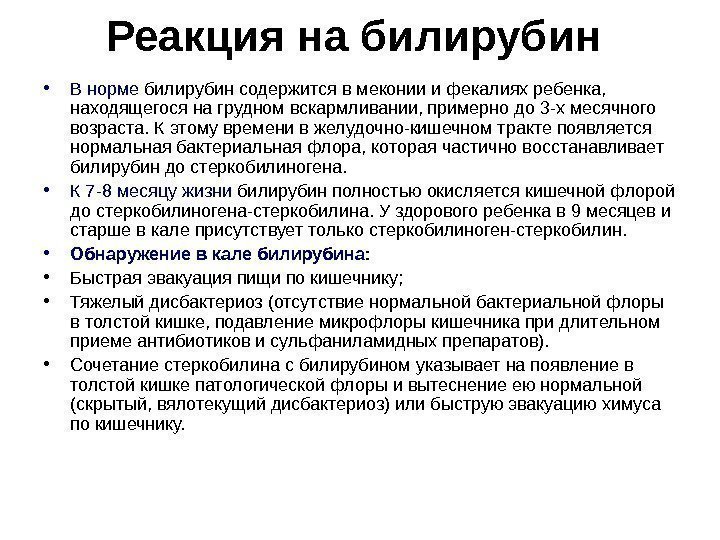 Реакция на билирубин

• В норме билирубин содержится в меконии и фекалиях ребенка, находящегося на грудном вскармливании, примерно до 3-х месячного возраста. К этому времени в желудочно-кишечном тракте появляется нормальная бактериальная флора, которая частично восстанавливает билирубин до стеркобилиногена.

• К 7-8 месяцу жизни билирубин полностью окисляется кишечной флорой до стеркобилиногена-стеркобилина. У здорового ребенка в 9 месяцев и старше в кале присутствует только стеркобилиноген-стеркобилин.

• Обнаружение в кале билирубина:

• Быстрая эвакуация пищи по кишечнику;

• Тяжелый дисбактериоз (отсутствие нормальной бактериальной флоры в толстой кишке, подавление микрофлоры кишечника при длительном приеме антибиотиков и сульфаниламидных препаратов).

• Сочетание стеркобилина с билирубином указывает на появление в толстой кишке патологической флоры и вытеснение ею нормальной (скрытый, вялотекущий дисбактериоз) или быструю эвакуацию химуса по кишечнику.